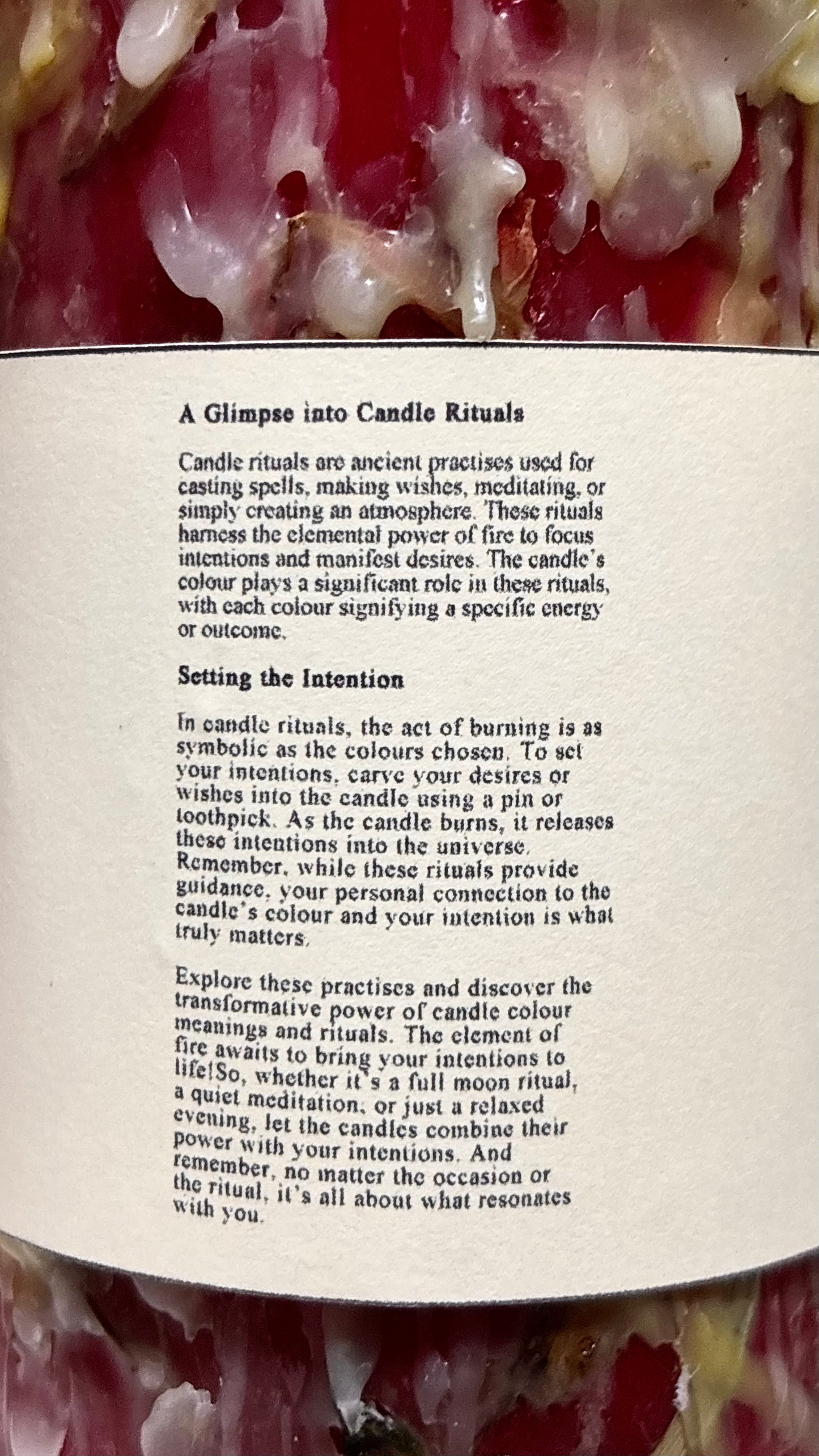 A Glimpse into Candle Rituals

Candle rituals are ancient practises used for casting spells, making wishes, meditating, or simply creating an atmosphere. These rituals harness the elemental power of fire to focus intentions and manifest desires. The candle's colour plays a significant role in these rituals, with each colour signifying a specific energy or outcome.

Setting the Intention

In candle rituals, the act of burning is as symbolic as the colours chosen. To set your intentions, carve your desires or wishes into the candle using a pin or toothpick. As the candle burns, it releases these intentions into the universe. Remember, while these rituals provide guidance, your personal connection to the candle's colour and your intention is what truly matters.

Explore these practises and discover the transformative power of candle colour meanings and rituals. The element of fire awaits to bring your intentions to life!So, whether it's a full moon ritual, a quiet meditation, or just a relaxed evening, let the candles combine their power with your intentions. And remember, no matter the occasion or the ritual, it's all about what resonates with you.